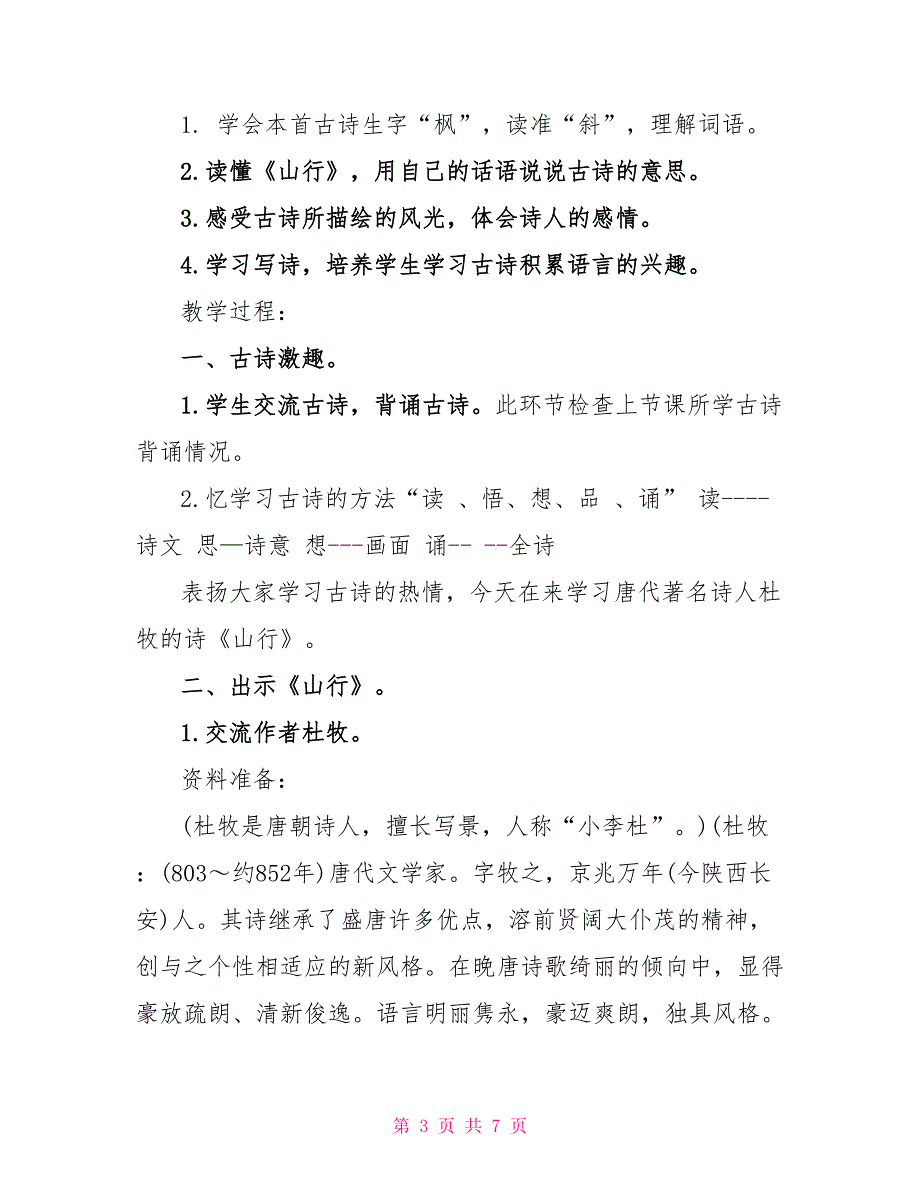 1. 学会本首古诗生字“枫”，读准“斜”，理解词语。

2.读懂《山行》，用自己的话语说说古诗的意思。

3.感受古诗所描绘的风光，体会诗人的感情。

4.学习写诗，培养学生学习古诗积累语言的兴趣。

教学过程：

一、古诗激趣。

1.学生交流古诗，背诵古诗。此环节检查上节课所学古诗背诵情况。

2.忆学习古诗的方法“读 、悟、想、品 、诵” 读----诗文 思—诗意 想---画面 诵-- --全诗

表扬大家学习古诗的热情，今天在来学习唐代著名诗人杜牧的诗《山行》。

二、出示《山行》。

1.交流作者杜牧。

资料准备：

(杜牧是唐朝诗人，擅长写景，人称“小李杜”。)(杜牧：(803～约852年)唐代文学家。字牧之，京兆万年(今陕西长安)人。其诗继承了盛唐许多优点，溶前贤阔大仆茂的精神，创与之个性相适应的新风格。在晚唐诗歌绮丽的倾向中，显得豪放疏朗、清新俊逸。语言明丽隽永，豪迈爽朗，独具风格。

第 3 页 共 7 页